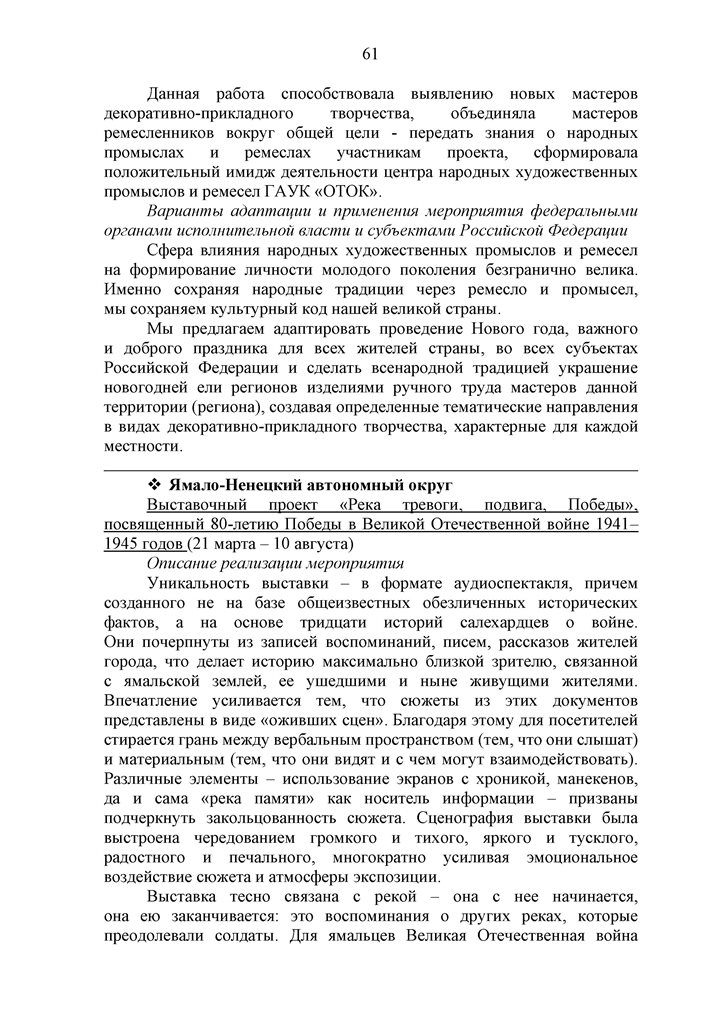 61

Данная работа способствовала выявлению новых мастеров декоративно-прикладного творчества, объединяла мастеров ремесленников вокруг общей цели - передать знания о народных промыслах и ремеслах участникам проекта, сформировала положительный имидж деятельности центра народных художественных промыслов и ремесел ГАУК «ОТОК».

Варианты адаптации и применения мероприятия федеральными органами исполнительной власти и субъектами Российской Федерации

Сфера влияния народных художественных промыслов и ремесел на формирование личности молодого поколения безгранично велика. Именно сохраняя народные традиции через ремесло и промысел, мы сохраняем культурный код нашей великой страны.

Мы предлагаем адаптировать проведение Нового года, важного и доброго праздника для всех жителей страны, во всех субъектах Российской Федерации и сделать всенародной традицией украшение новогодней ели регионов изделиями ручного труда мастеров данной территории (региона), создавая определенные тематические направления в видах декоративно-прикладного творчества, характерные для каждой местности.

❖ Ямало-Ненецкий автономный округ

Выставочный проект «Река тревоги, подвига, Победы», посвященный 80-летию Победы в Великой Отечественной войне 1941–1945 годов (21 марта – 10 августа)

Описание реализации мероприятия

Уникальность выставки – в формате аудиоспектакля, причем созданного не на базе общеизвестных обезличенных исторических фактов, а на основе тридцати историй салехардцев о войне. Они почерпнуты из записей воспоминаний, писем, рассказов жителей города, что делает историю максимально близкой зрителю, связанной с ямальской землей, ее ушедшими и ныне живущими жителями. Впечатление усиливается тем, что сюжеты из этих документов представлены в виде «оживших сцен». Благодаря этому для посетителей стирается грань между вербальным пространством (тем, что они слышат) и материальным (тем, что они видят и с чем могут взаимодействовать). Различные элементы – использование экранов с хроникой, манекенов, да и сама «река памяти» как носитель информации – призваны подчеркнуть закольцованность сюжета. Сценография выставки была выстроена чередованием громкого и тихого, яркого и тусклого, радостного и печального, многократно усиливая эмоциональное воздействие сюжета и атмосферы экспозиции.

Выставка тесно связана с рекой – она с нее начинается, она ею заканчивается: это воспоминания о других реках, которые преодолевали солдаты. Для ямальцев Великая Отечественная война